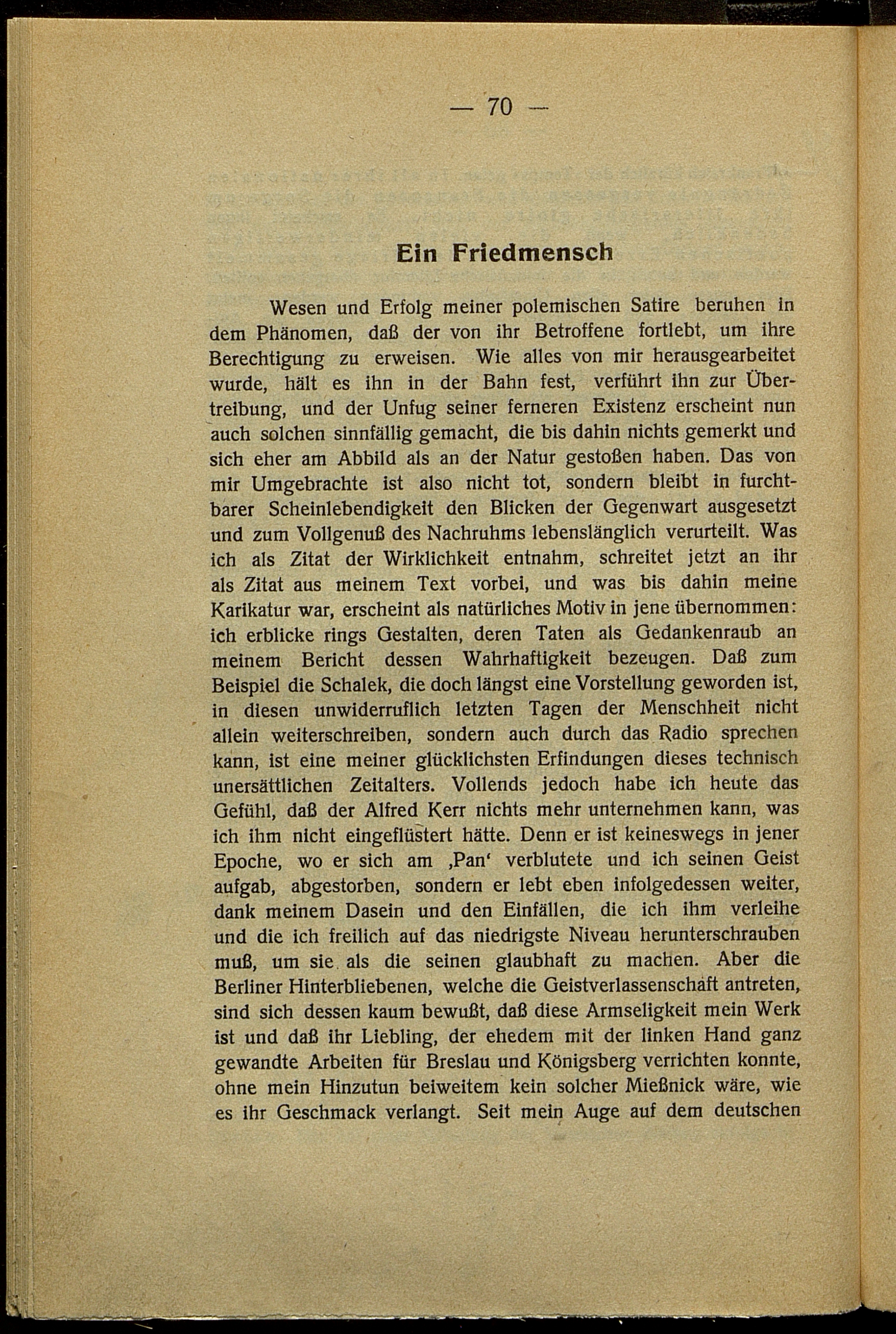 — 70 —

Ein Friedmensch

Wesen und Erfolg meiner polemischen Satire beruhen in dem Phänomen, daß der von ihr Betroffene fortlebt, um ihre Berechtigung zu erweisen. Wie alles von mir herausgearbeitet wurde, hält es ihn in der Bahn fest, verführt ihn zur Übertreibung, und der Unfug seiner ferneren Existenz erscheint nun auch solchen sinnfällig gemacht, die bis dahin nichts gemerkt und sich eher am Abbild als an der Natur gestoßen haben. Das von mir Umgebrachte ist also nicht tot, sondern bleibt in furchtbarer Scheinlebendigkeit den Blicken der Gegenwart ausgesetzt und zum Vollgenuß des Nachruhms lebenslänglich verurteilt. Was ich als Zitat der Wirklichkeit entnahm, schreitet jetzt an ihr als Zitat aus meinem Text vorbei, und was bis dahin meine Karikatur war, erscheint als natürliches Motiv in jene übernommen: ich erblicke rings Gestalten, deren Taten als Gedankenraub an meinem Bericht dessen Wahrhaftigkeit bezeugen. Daß zum Beispiel die Schalek, die doch längst eine Vorstellung geworden ist, in diesen unwiderruflich letzten Tagen der Menschheit nicht allein weiterschreiben, sondern auch durch das Radio sprechen kann, ist eine meiner glücklichsten Erfindungen dieses technisch unersättlichen Zeitalters. Vollends jedoch habe ich heute das Gefühl, daß der Alfred Kerr nichts mehr unternehmen kann, was ich ihm nicht eingeflüstert hätte. Denn er ist keineswegs in jener Epoche, wo er sich am ‚Pan‘ verblutete und ich seinen Geist aufgab, abgestorben, sondern er lebt eben infolgedessen weiter, dank meinem Dasein und den Einfällen, die ich ihm verleihe und die ich freilich auf das niedrigste Niveau herunterschrauben muß, um sie als die seinen glaubhaft zu machen. Aber die Berliner Hinterbliebenen, welche die Geistverlassenschaft antreten, sind sich dessen kaum bewußt, daß diese Armseligkeit mein Werk ist und daß ihr Liebling, der ehedem mit der linken Hand ganz gewandte Arbeiten für Breslau und Königsberg verrichten konnte, ohne mein Hinzutun beiweitem kein solcher Mießnick wäre, wie es ihr Geschmack verlangt. Seit mein Auge auf dem deutschen